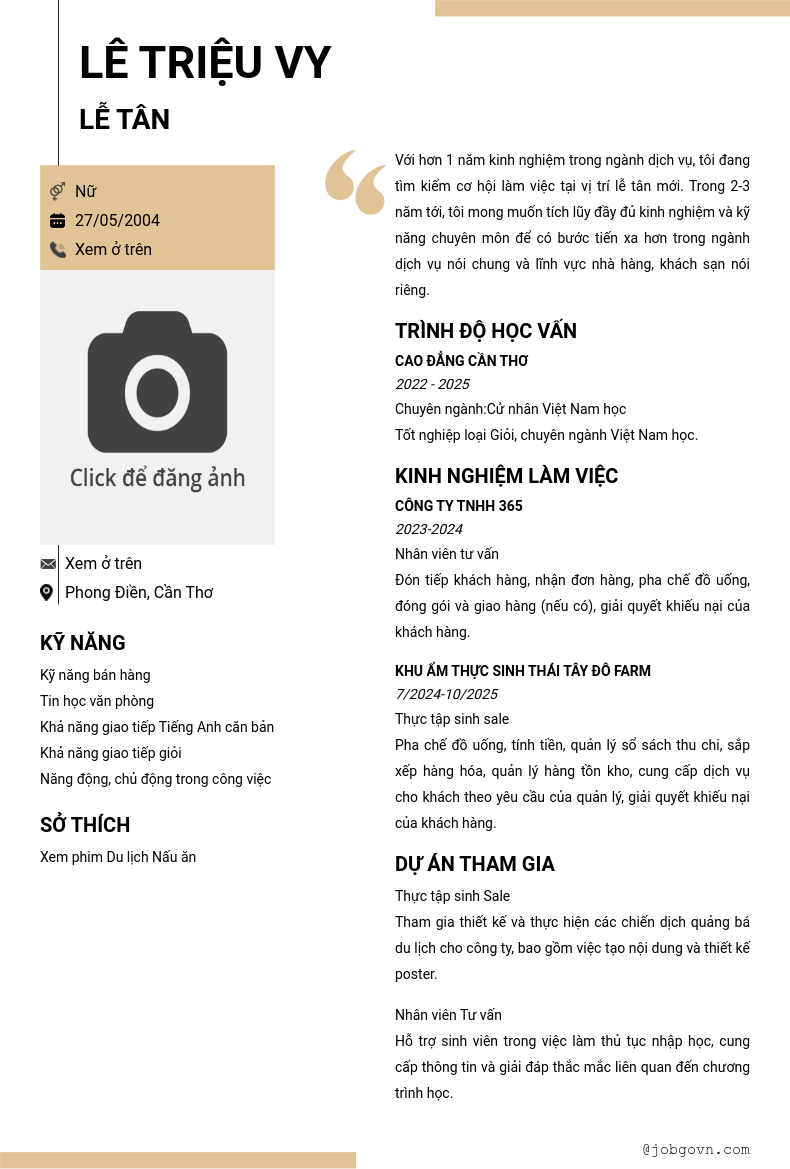 LÊ TRIỆU VY

LỄ TÂN

Nữ
27/05/2004
Xem ở trên

Click để đăng ảnh

Xem ở trên
Phong Điền, Cần Thơ

KỸ NĂNG

Kỹ năng bán hàng
Tin học văn phòng
Khả năng giao tiếp Tiếng Anh căn bản
Khả năng giao tiếp giỏi
Năng động, chủ động trong công việc

SỞ THÍCH

Xem phim Du lịch Nấu ăn

Với hơn 1 năm kinh nghiệm trong ngành dịch vụ, tôi đang tìm kiếm cơ hội làm việc tại vị trí lễ tân mới. Trong 2-3 năm tới, tôi mong muốn tích lũy đầy đủ kinh nghiệm và kỹ năng chuyên môn để có bước tiến xa hơn trong ngành dịch vụ nói chung và lĩnh vực nhà hàng, khách sạn nói riêng.

TRÌNH ĐỘ HỌC VẤN

CAO ĐẲNG CẦN THƠ
2022 - 2025
Chuyên ngành:Cử nhân Việt Nam học
Tốt nghiệp loại Giỏi, chuyên ngành Việt Nam học.

KINH NGHIỆM LÀM VIỆC

CÔNG TY TNHH 365
2023-2024
Nhân viên tư vấn
Đón tiếp khách hàng, nhận đơn hàng, pha chế đồ uống, đóng gói và giao hàng (nếu có), giải quyết khiếu nại của khách hàng.

KHU ẨM THỰC SINH THÁI TÂY ĐÔ FARM
7/2024-10/2025
Thực tập sinh sale
Pha chế đồ uống, tính tiền, quản lý sổ sách thu chi, sắp xếp hàng hóa, quản lý hàng tồn kho, cung cấp dịch vụ cho khách theo yêu cầu của quản lý, giải quyết khiếu nại của khách hàng.

DỰ ÁN THAM GIA

Thực tập sinh Sale
Tham gia thiết kế và thực hiện các chiến dịch quảng bá du lịch cho công ty, bao gồm việc tạo nội dung và thiết kế poster.

Nhân viên Tư vấn
Hỗ trợ sinh viên trong việc làm thủ tục nhập học, cung cấp thông tin và giải đáp thắc mắc liên quan đến chương trình học.

@jobgovn.com